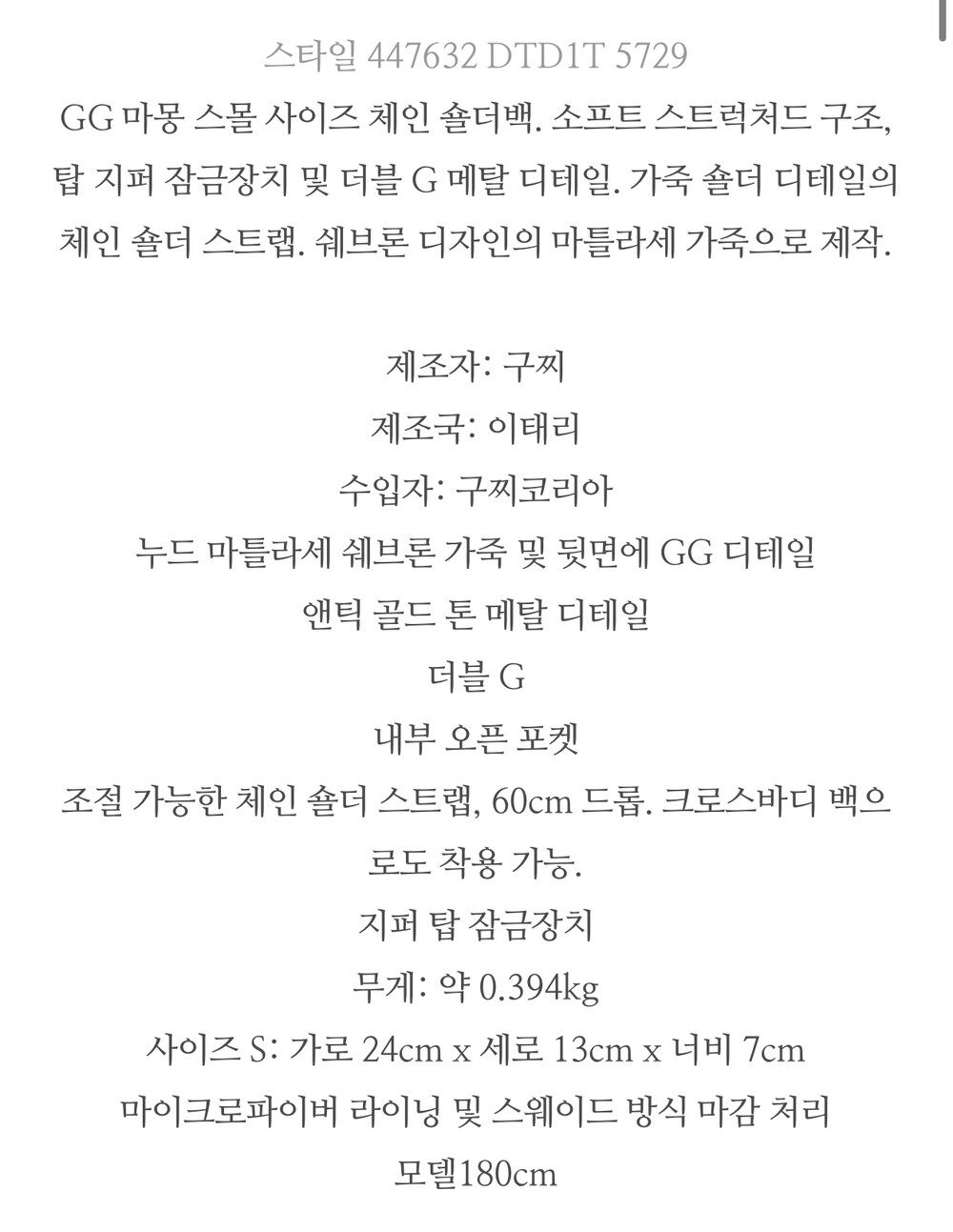 스타일 447632 DTD1T 5729

GG 마몽 스몰 사이즈 체인 숄더백. 소프트 스트럭처드 구조, 탑 지퍼 잠금장치 및 더블 G 메탈 디테일. 가죽 숄더 디테일의 체인 숄더 스트랩. 쉐브론 디자인의 마틀라세 가죽으로 제작.

제조자: 구찌
제조국: 이태리
수입자: 구찌코리아
누드 마틀라세 쉐브론 가죽 및 뒷면에 GG 디테일
앤틱 골드 톤 메탈 디테일
더블 G
내부 오픈 포켓
조절 가능한 체인 숄더 스트랩, 60cm 드롭. 크로스바디 백으로도 착용 가능.
지퍼 탑 잠금장치
무게: 약 0.394kg
사이즈 S: 가로 24cm x 세로 13cm x 너비 7cm
마이크로파이버 라이닝 및 스웨이드 방식 마감 처리
모델180cm